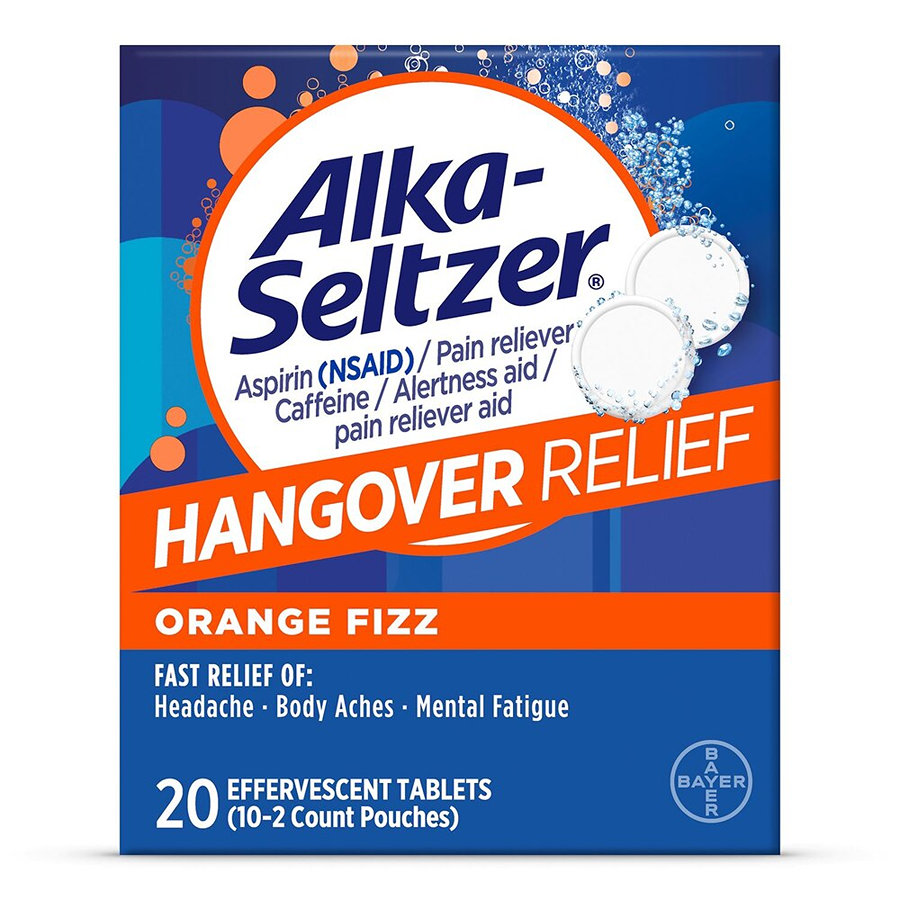 Alka-Seltzer®

Aspirin (NSAID) / Pain reliever
Caffeine / Alertness aid / pain reliever aid

HANGOVER RELIEF

ORANGE FIZZ

FAST RELIEF OF:
Headache · Body Aches · Mental Fatigue

20 EFFERVESCENT TABLETS (10-2 Count Pouches)

BAYER BAYER